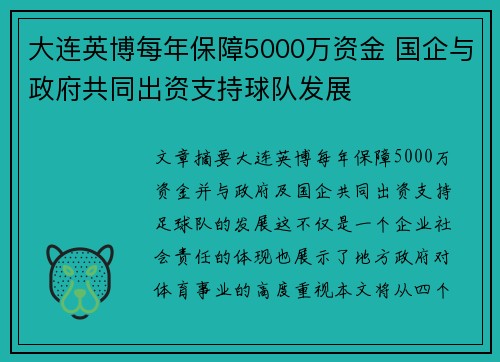 大连英博每年保障5000万资金 国企与政府共同出资支持球队发展

文章摘要大连英博每年保障5000万资金并与政府及国企共同出资支持足球队的发展这不仅是一个企业社会责任的体现也展示了地方政府对体育事业的高度重视本文将从四个